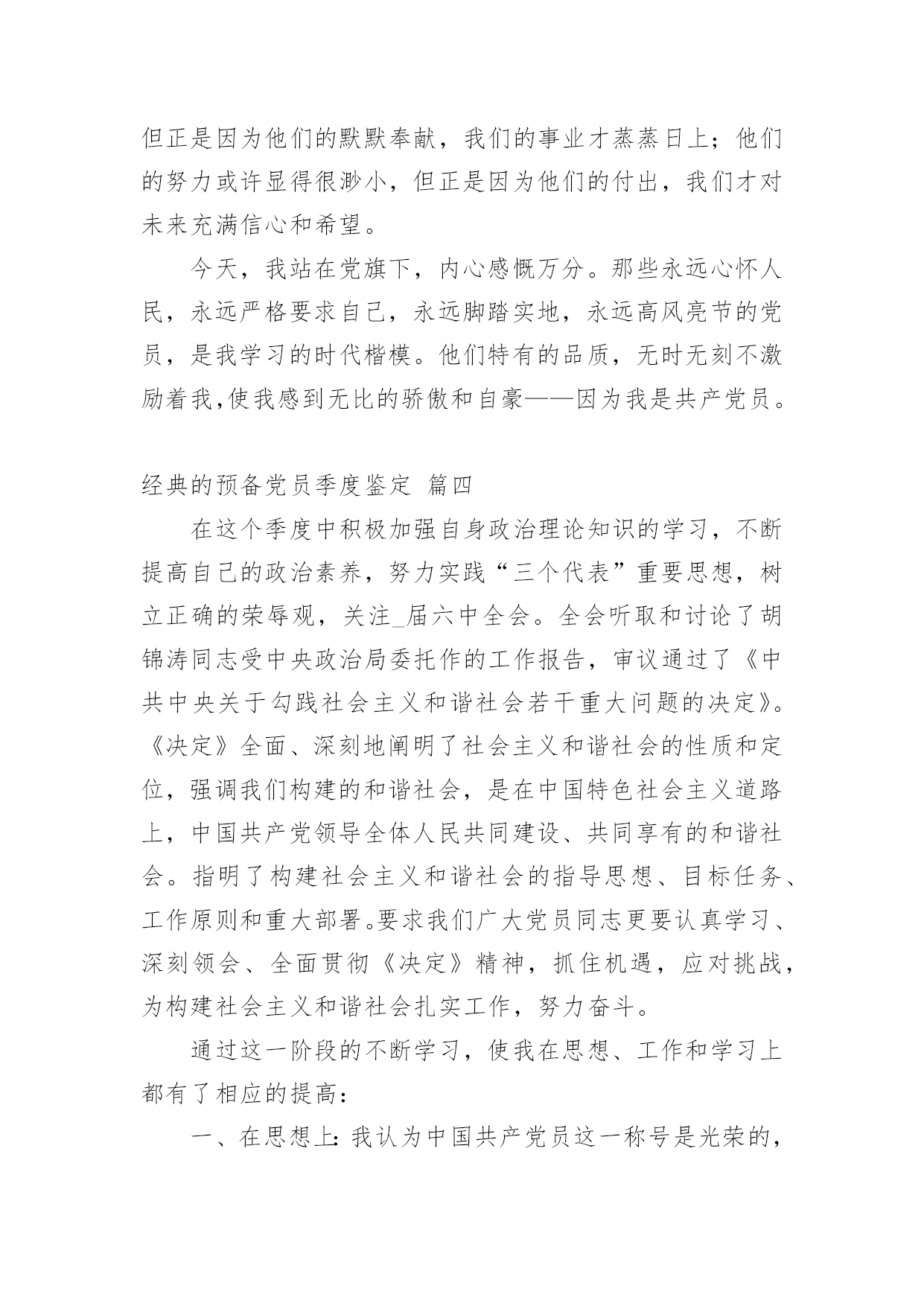 但正是因为他们的默默奉献，我们的事业才蒸蒸日上；他们的努力或许显得很渺小，但正是因为他们的付出，我们才对未来充满信心和希望。

今天，我站在党旗下，内心感慨万分。那些永远心怀人民，永远严格要求自己，永远脚踏实地，永远高风亮节的党员，是我学习的时代楷模。他们特有的品质，无时无刻不激励着我,使我感到无比的骄傲和自豪——因为我是共产党员。

经典的预备党员季度鉴定 篇四

在这个季度中积极加强自身政治理论知识的学习，不断提高自己的政治素养，努力实践“三个代表”重要思想，树立正确的荣辱观，关注_届六中全会。全会听取和讨论了胡锦涛同志受中央政治局委托作的工作报告，审议通过了《中共中央关于勾践社会主义和谐社会若干重大问题的决定》。《决定》全面、深刻地阐明了社会主义和谐社会的性质和定位，强调我们构建的和谐社会，是在中国特色社会主义道路上，中国共产党领导全体人民共同建设、共同享有的和谐社会。指明了构建社会主义和谐社会的指导思想、目标任务、工作原则和重大部署。要求我们广大党员同志更要认真学习、深刻领会、全面贯彻《决定》精神，抓住机遇，应对挑战，为构建社会主义和谐社会扎实工作，努力奋斗。

通过这一阶段的不断学习，使我在思想、工作和学习上都有了相应的提高：

一、在思想上：我认为中国共产党员这一称号是光荣的，